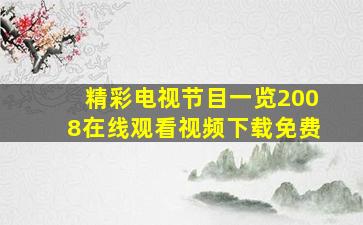 精彩电视节目一览2008在线观看视频下载免费